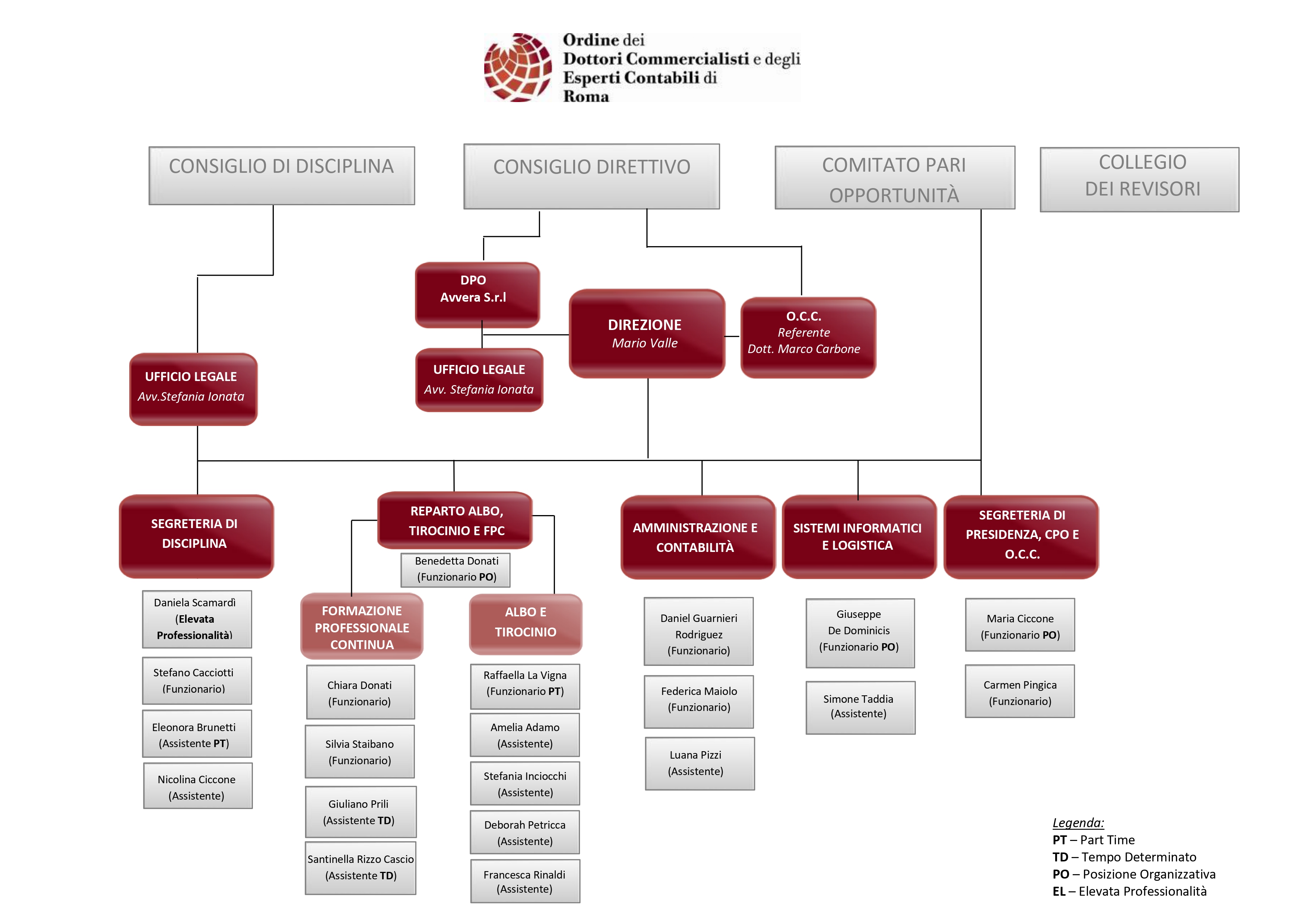 Ordine dei
Dottori Commercialisti e degli
Esperti Contabili di
Roma

CONSIGLIO DI DISCIPLINA

CONSIGLIO DIRETTIVO

COMITATO PARI OPPORTUNITÀ

COLLEGIO DEI REVISORI

DPO
Avvera S.r.l

DIREZIONE
Mario Valle

O.C.C.
Referente
Dott. Marco Carbone

UFFICIO LEGALE
Avv.Stefania Ionata

UFFICIO LEGALE
Avv. Stefania Ionata

SEGRETERIA DI DISCIPLINA

Daniela Scamardì (Elevata Professionalità)

Stefano Cacciotti (Funzionario)

Eleonora Brunetti (Assistente PT)

Nicolina Ciccone (Assistente)

REPARTO ALBO, TIROCINIO E FPC

Benedetta Donati (Funzionario PO)

FORMAZIONE PROFESSIONALE CONTINUA

Chiara Donati (Funzionario)

Silvia Staibano (Funzionario)

Giuliano Prili (Assistente TD)

Santinella Rizzo Cascio (Assistente TD)

ALBO E TIROCINIO

Raffaella La Vigna (Funzionario PT)

Amelia Adamo (Assistente)

Stefania Inciocchi (Assistente)

Deborah Petricca (Assistente)

Francesca Rinaldi (Assistente)

AMMINISTRAZIONE E CONTABILITÀ

Daniel Guarnieri Rodriguez (Funzionario)

Federica Maiolo (Funzionario)

Luana Pizzi (Assistente)

SISTEMI INFORMATICI E LOGISTICA

Giuseppe De Dominicis (Funzionario PO)

Simone Taddia (Assistente)

SEGRETERIA DI PRESIDENZA, CPO E O.C.C.

Maria Ciccone (Funzionario PO)

Carmen Pingica (Funzionario)

Legenda:
PT – Part Time
TD – Tempo Determinato
PO – Posizione Organizzativa
EL – Elevata Professionalità